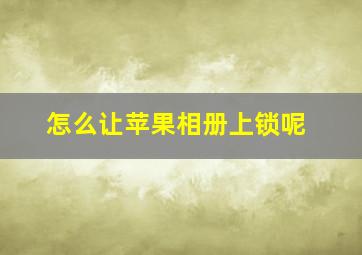 怎么让苹果相册上锁呢